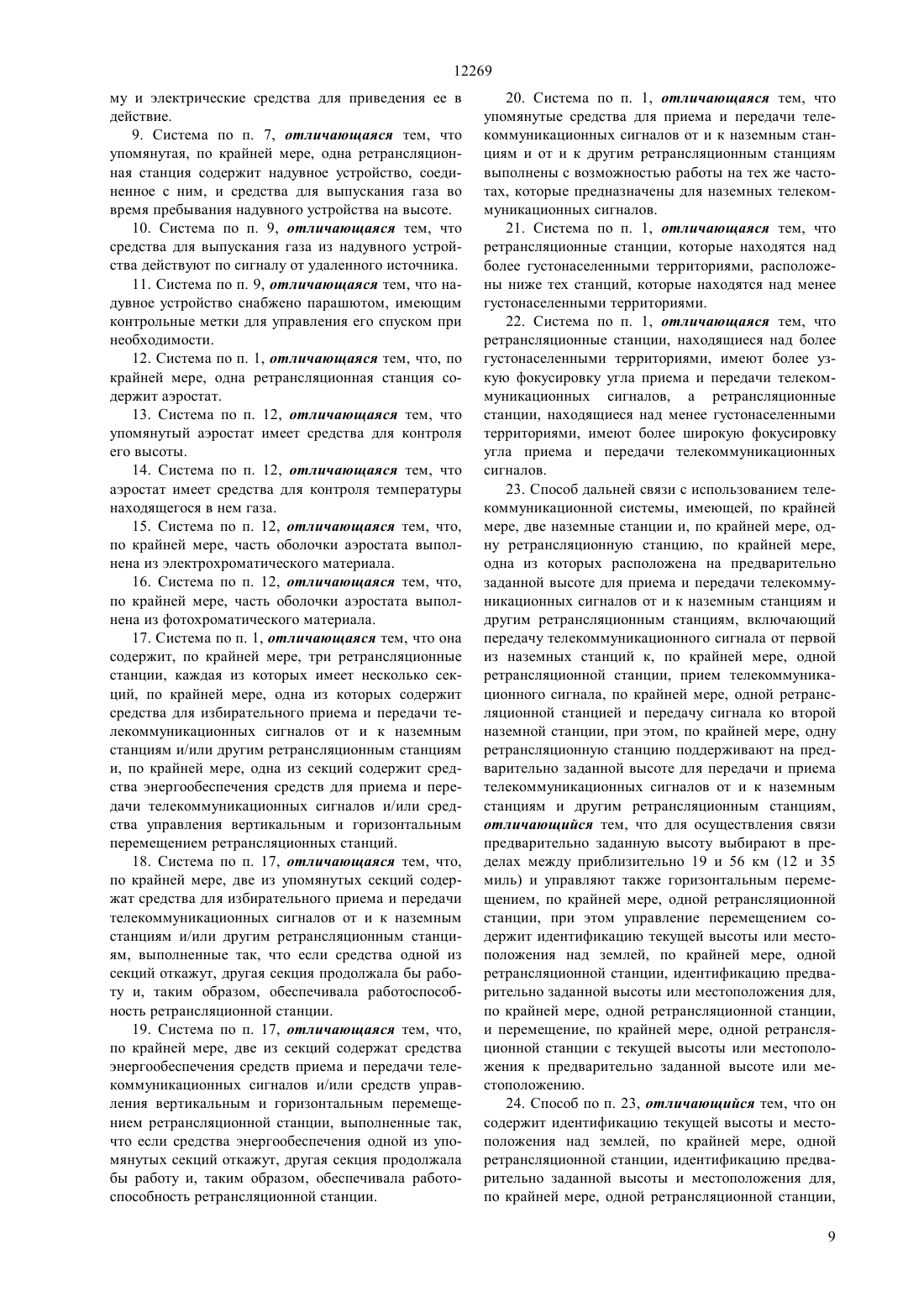 12269

му и электрические средства для приведения ее в действие.

9. Система по п. 7, отличающаяся тем, что упомянутая, по крайней мере, одна ретрансляционная станция содержит надувное устройство, соединенное с ним, и средства для выпускания газа во время пребывания надувного устройства на высоте.

10. Система по п. 9, отличающаяся тем, что средства для выпускания газа из надувного устройства действуют по сигналу от удаленного источника.

11. Система по п. 9, отличающаяся тем, что надувное устройство снабжено парашютом, имеющим контрольные метки для управления его спуском при необходимости.

12. Система по п. 1, отличающаяся тем, что, по крайней мере, одна ретрансляционная станция содержит аэростат.

13. Система по п. 12, отличающаяся тем, что упомянутый аэростат имеет средства для контроля его высоты.

14. Система по п. 12, отличающаяся тем, что аэростат имеет средства для контроля температуры находящегося в нем газа.

15. Система по п. 12, отличающаяся тем, что, по крайней мере, часть оболочки аэростата выполнена из электрохроматического материала.

16. Система по п. 12, отличающаяся тем, что, по крайней мере, часть оболочки аэростата выполнена из фотохроматического материала.

17. Система по п. 1, отличающаяся тем, что она содержит, по крайней мере, три ретрансляционные станции, каждая из которых имеет несколько секций, по крайней мере, одна из которых содержит средства для избирательного приема и передачи телекоммуникационных сигналов от и к наземным станциям и/или другим ретрансляционным станциям и, по крайней мере, одна из секций содержит средства энергообеспечения средств для приема и передачи телекоммуникационных сигналов и/или средства управления вертикальным и горизонтальным перемещением ретрансляционных станций.

18. Система по п. 17, отличающаяся тем, что, по крайней мере, две из упомянутых секций содержат средства для избирательного приема и передачи телекоммуникационных сигналов от и к наземным станциям и/или другим ретрансляционным станциям, выполненные так, что если средства одной из секций откажут, другая секция продолжала бы работу и, таким образом, обеспечивала работоспособность ретрансляционной станции.

19. Система по п. 17, отличающаяся тем, что, по крайней мере, две из секций содержат средства энергообеспечения средств приема и передачи телекоммуникационных сигналов и/или средств управления вертикальным и горизонтальным перемещением ретрансляционной станции, выполненные так, что если средства энергообеспечения одной из упомянутых секций откажут, другая секция продолжала бы работу и, таким образом, обеспечивала работоспособность ретрансляционной станции.

20. Система по п. 1, отличающаяся тем, что упомянутые средства для приема и передачи телекоммуникационных сигналов от и к наземным станциям и от и к другим ретрансляционным станциям выполнены с возможностью работы на тех же частотах, которые предназначены для наземных телекоммуникационных сигналов.

21. Система по п. 1, отличающаяся тем, что ретрансляционные станции, которые находятся над более густонаселенными территориями, расположены ниже тех станций, которые находятся над менее густонаселенными территориями.

22. Система по п. 1, отличающаяся тем, что ретрансляционные станции, находящиеся над более густонаселенными территориями, имеют более узкую фокусировку угла приема и передачи телекоммуникационных сигналов, а ретрансляционные станции, находящиеся над менее густонаселенными территориями, имеют более широкую фокусировку угла приема и передачи телекоммуникационных сигналов.

23. Способ дальней связи с использованием телекоммуникационной системы, имеющей, по крайней мере, две наземные станции и, по крайней мере, одну ретрансляционную станцию, по крайней мере, одна из которых расположена на предварительно заданной высоте для приема и передачи телекоммуникационных сигналов от и к наземным станциям и другим ретрансляционным станциям, включающий передачу телекоммуникационного сигнала от первой из наземных станций к, по крайней мере, одной ретрансляционной станции, прием телекоммуникационного сигнала, по крайней мере, одной ретрансляционной станцией и передачу сигнала ко второй наземной станции, при этом, по крайней мере, одну ретрансляционную станцию поддерживают на предварительно заданной высоте для передачи и приема телекоммуникационных сигналов от и к наземным станциям и другим ретрансляционным станциям, отличающийся тем, что для осуществления связи предварительно заданную высоту выбирают в пределах между приблизительно 19 и 56 км (12 и 35 миль) и управляют также горизонтальным перемещением, по крайней мере, одной ретрансляционной станции, при этом управление перемещением содержит идентификацию текущей высоты или местоположения над землей, по крайней мере, одной ретрансляционной станции, идентификацию предварительно заданной высоты или местоположения для, по крайней мере, одной ретрансляционной станции, и перемещение, по крайней мере, одной ретрансляционной станции с текущей высоты или местоположения к предварительно заданной высоте или местоположению.

24. Способ по п. 23, отличающийся тем, что он содержит идентификацию текущей высоты и местоположения над землей, по крайней мере, одной ретрансляционной станции, идентификацию предварительно заданной высоты и местоположения для, по крайней мере, одной ретрансляционной станции,

9